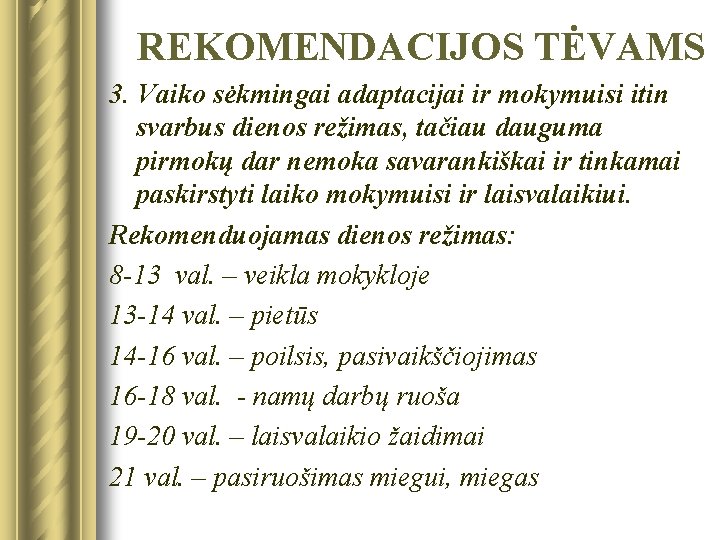 REKOMENDACIJOS TĖVAMS

3. Vaiko sėkmingai adaptacijai ir mokymuisi itin svarbus dienos režimas, tačiau dauguma pirmokų dar nemoka savarankiškai ir tinkamai paskirstyti laiko mokymuisi ir laisvalaikiui.

Rekomenduojamas dienos režimas:

8-13 val. – veikla mokykloje

13-14 val. – pietūs

14-16 val. – poilsis, pasivaikščiojimas

16-18 val. - namų darbų ruoša

19-20 val. – laisvalaikio žaidimai

21 val. – pasiruošimas miegui, miegas